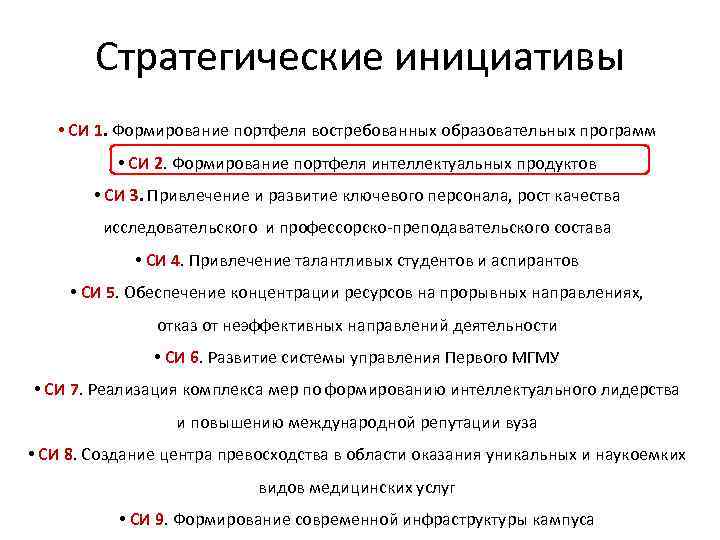 Стратегические инициативы

• СИ 1. Формирование портфеля востребованных образовательных программ

• СИ 2. Формирование портфеля интеллектуальных продуктов

• СИ 3. Привлечение и развитие ключевого персонала, рост качества исследовательского и профессорско-преподавательского состава

• СИ 4. Привлечение талантливых студентов и аспирантов

• СИ 5. Обеспечение концентрации ресурсов на прорывных направлениях, отказ от неэффективных направлений деятельности

• СИ 6. Развитие системы управления Первого МГМУ

• СИ 7. Реализация комплекса мер по формированию интеллектуального лидерства и повышению международной репутации вуза

• СИ 8. Создание центра превосходства в области оказания уникальных и наукоемких видов медицинских услуг

• СИ 9. Формирование современной инфраструктуры кампуса